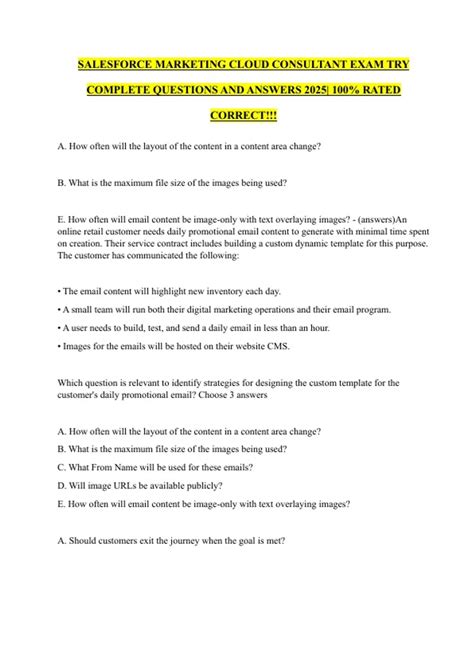 SALESFORCE MARKETING CLOUD CONSULTANT EXAM TRY COMPLETE QUESTIONS AND ANSWERS 2025| 100% RATED CORRECT!!!

A. How often will the layout of the content in a content area change?

B. What is the maximum file size of the images being used?

E. How often will email content be image-only with text overlaying images? - (answers)An online retail customer needs daily promotional email content to generate with minimal time spent on creation. Their service contract includes building a custom dynamic template for this purpose. The customer has communicated the following:

• The email content will highlight new inventory each day.

• A small team will run both their digital marketing operations and their email program.

• A user needs to build, test, and send a daily email in less than an hour.

• Images for the emails will be hosted on their website CMS.

Which question is relevant to identify strategies for designing the custom template for the customer's daily promotional email? Choose 3 answers

A. How often will the layout of the content in a content area change?

B. What is the maximum file size of the images being used?

C. What From Name will be used for these emails?

D. Will image URLs be available publicly?

E. How often will email content be image-only with text overlaying images?

A. Should customers exit the journey when the goal is met?